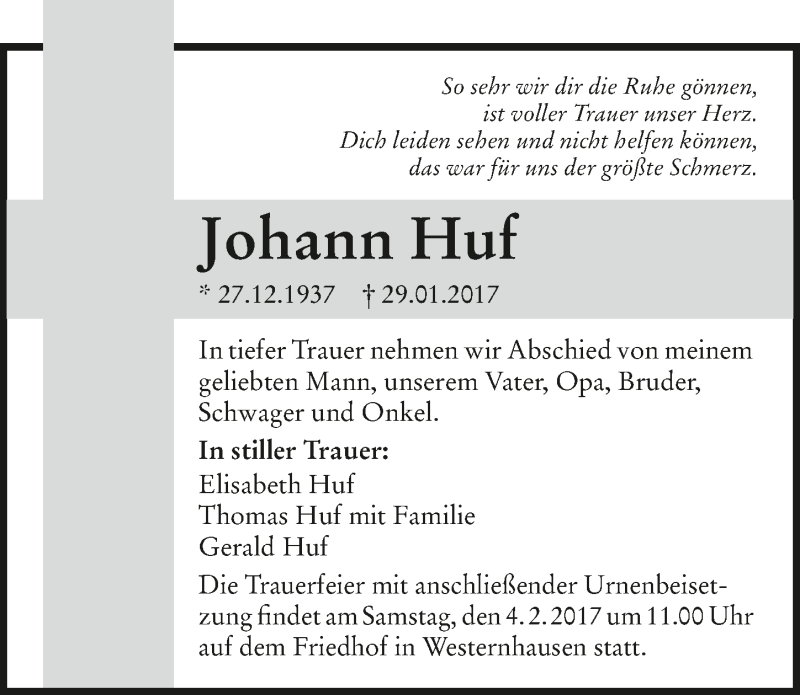 So sehr wir dir die Ruhe gönnen,
ist voller Trauer unser Herz.
Dich leiden sehen und nicht helfen können,
das war für uns der größte Schmerz.

Johann Huf

* 27.12.1937 † 29.01.2017

In tiefer Trauer nehmen wir Abschied von meinem geliebten Mann, unserem Vater, Opa, Bruder, Schwager und Onkel.

In stiller Trauer:
Elisabeth Huf
Thomas Huf mit Familie
Gerald Huf

Die Trauerfeier mit anschließender Urnenbeisetzung findet am Samstag, den 4. 2. 2017 um 11.00 Uhr auf dem Friedhof in Westernhausen statt.